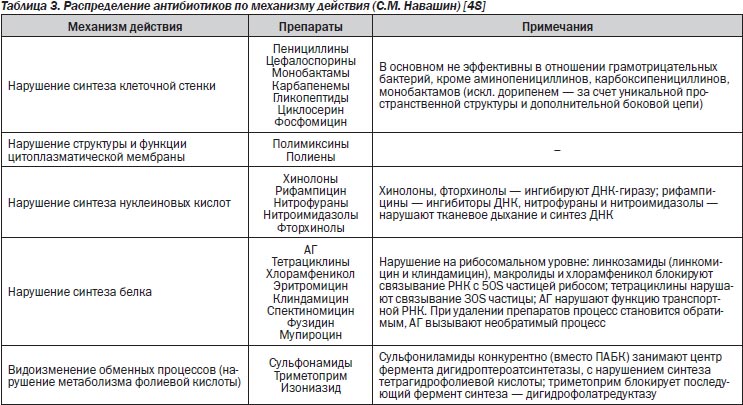 Таблица 3. Распределение антибиотиков по механизму действия (С.М. Навашин) [48]

| Механизм действия | Препараты | Примечания |
|---|---|---|
| Нарушение синтеза клеточной стенки | Пенициллины Цефалоспорины Монобактамы Карбапенемы Гликопептиды Циклосерин Фосфомицин | В основном не эффективны в отношении грамотрицательных бактерий, кроме аминопенициллинов, карбоксипенициллинов, монобактамов (искл. дорипенем — за счет уникальной пространственной структуры и дополнительной боковой цепи) |
| Нарушение структуры и функции цитоплазматической мембраны | Полимиксины Полиены | – |
| Нарушение синтеза нуклеиновых кислот | Хинолоны Рифампицин Нитрофураны Нитроимидазолы Фторхинолы | Хинолоны, фторхинолы — ингибируют ДНК-гиразу; рифампицины — ингибиторы ДНК, нитрофураны и нитроимидазолы — нарушают тканевое дыхание и синтез ДНК |
| Нарушение синтеза белка | АГ Тетрациклины Хлорамфеникол Эритромицин Клиндамицин Спектиномицин Фузидин Мупироцин | Нарушение на рибосомальном уровне: линкозамиды (линкомицин и клиндамицин), макролиды и хлорамфеникол блокируют связывание РНК с 50S частицей рибосом; тетрациклины нарушают связывание 30S частицы; АГ нарушают функцию транспортной РНК. При удалении препаратов процесс становится обратимым, АГ вызывают необратимый процесс |
| Видоизменение обменных процессов (нарушение метаболизма фолиевой кислоты) | Сульфонамиды Триметоприм Изониазид | Сульфониламиды конкурентно (вместо ПАБК) занимают центр фермента дигидроптероатсинтетазы, с нарушением синтеза тетрагидрофолиевой кислоты; триметоприм блокирует последующий фермент синтеза — дигидрофолатредуктазу |